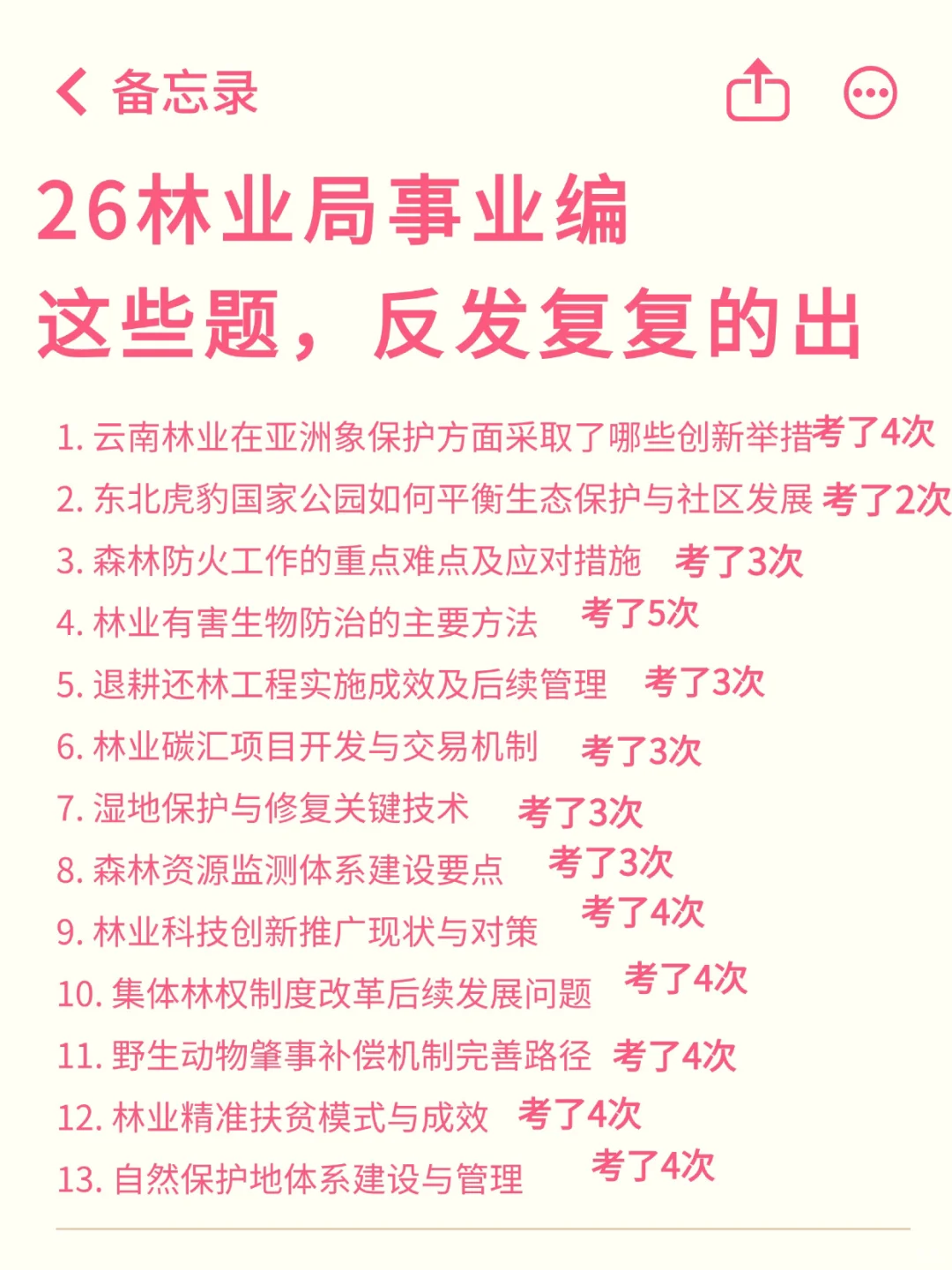 备忘录

26林业局事业编
这些题，反发复复的出

1. 云南林业在亚洲象保护方面采取了哪些创新举措 考了4次
2. 东北虎豹国家公园如何平衡生态保护与社区发展 考了2次
3. 森林防火工作的重点难点及应对措施 考了3次
4. 林业有害生物防治的主要方法 考了5次
5. 退耕还林工程实施成效及后续管理 考了3次
6. 林业碳汇项目开发与交易机制 考了3次
7. 湿地保护与修复关键技术 考了3次
8. 森林资源监测体系建设要点 考了3次
9. 林业科技创新推广现状与对策 考了4次
10. 集体林权制度改革后续发展问题 考了4次
11. 野生动物肇事补偿机制完善路径 考了4次
12. 林业精准扶贫模式与成效 考了4次
13. 自然保护地体系建设与管理 考了4次